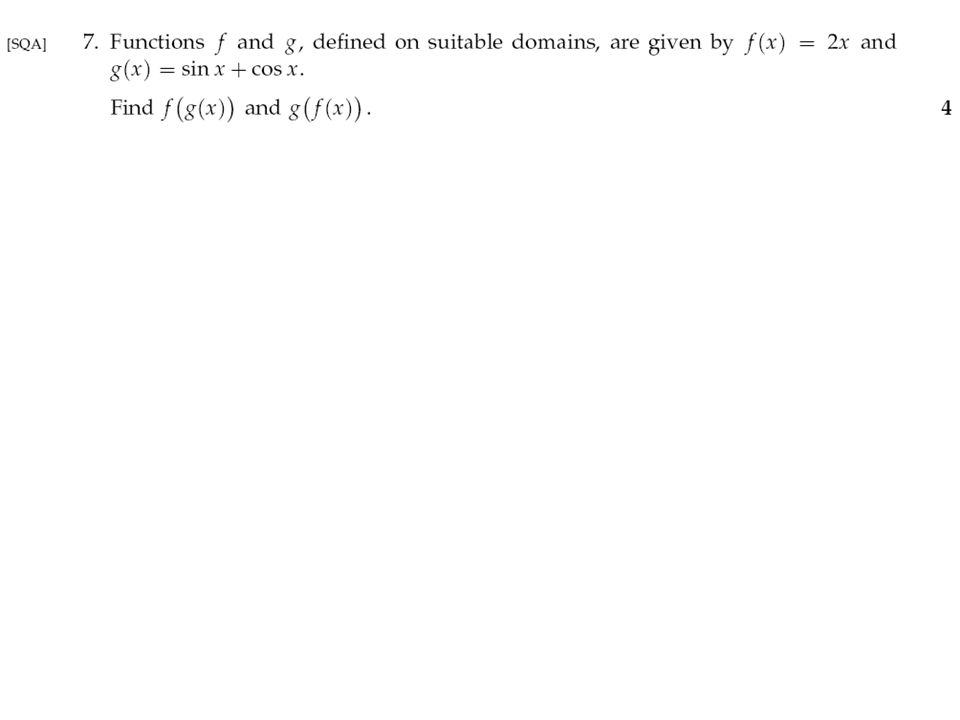 [SQA] 7. Functions $f$ and $g$, defined on suitable domains, are given by $f(x) = 2x$ and $g(x) = \sin x + \cos x$.

Find $f(g(x))$ and $g(f(x))$. 4